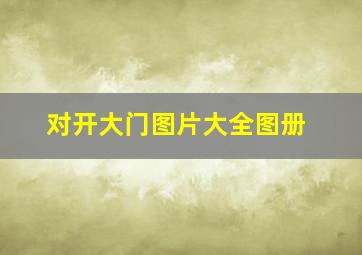 对开大门图片大全图册